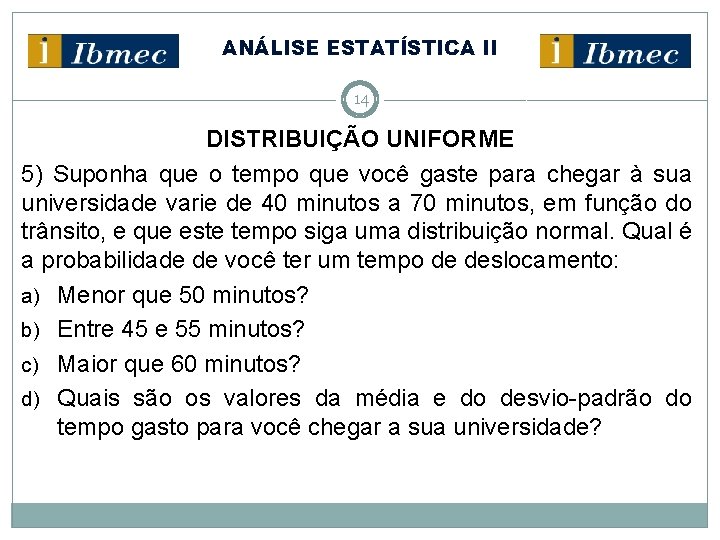 i Ibmec

ANÁLISE ESTATÍSTICA II

i Ibmec

14

DISTRIBUIÇÃO UNIFORME

5) Suponha que o tempo que você gaste para chegar à sua universidade varie de 40 minutos a 70 minutos, em função do trânsito, e que este tempo siga uma distribuição normal. Qual é a probabilidade de você ter um tempo de deslocamento:

a) Menor que 50 minutos?

b) Entre 45 e 55 minutos?

c) Maior que 60 minutos?

d) Quais são os valores da média e do desvio-padrão do tempo gasto para você chegar a sua universidade?